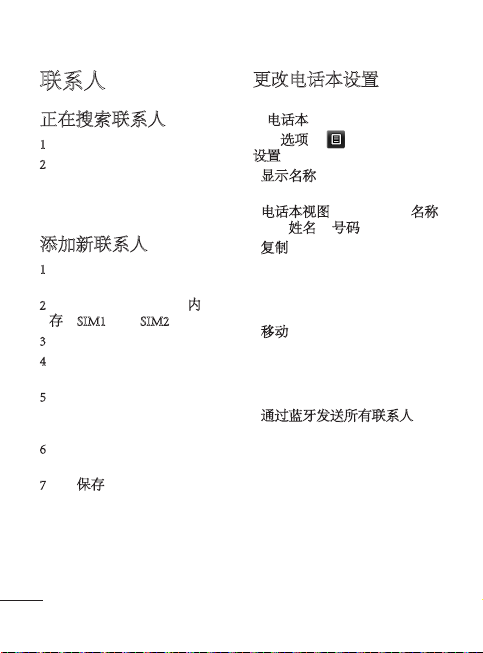 联系人

正在搜索联系人

1

2

添加新联系人

1

2 内存 SIM1 SIM2

3

4

5

6

7 保存

更改电话本设置

电话本

选项

设置

显示名称

电话本视图 名称 姓名 号码

复制

移动

通过蓝牙发送所有联系人